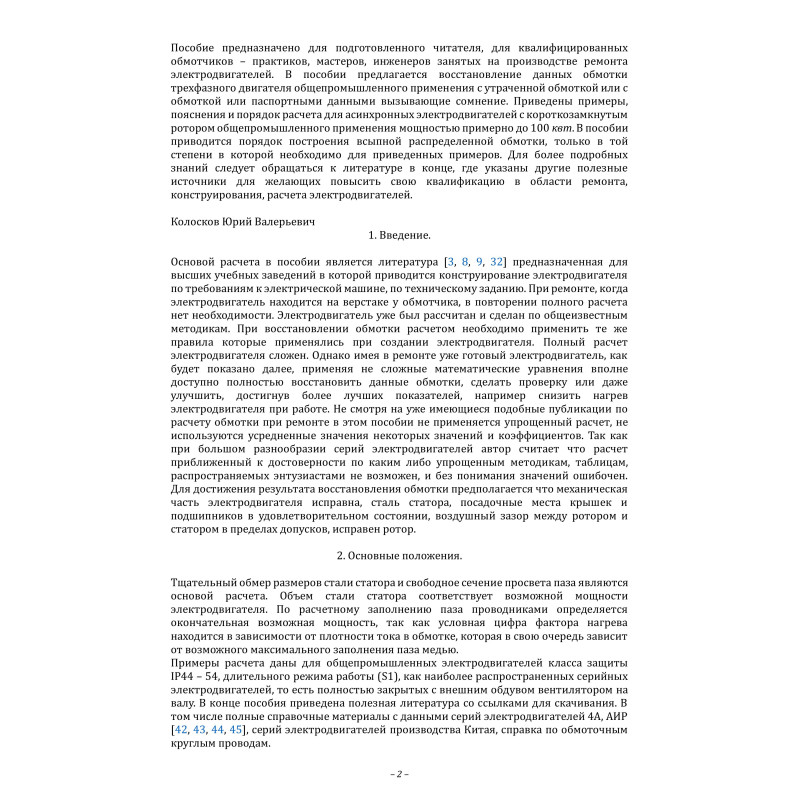 Пособие предназначено для подготовленного читателя, для квалифицированных обмотчиков – практиков, мастеров, инженеров занятых на производстве ремонта электродвигателей. В пособии предлагается восстановление данных обмотки трехфазного двигателя общепромышленного применения с утраченной обмоткой или с обмоткой или паспортными данными вызывающие сомнение. Приведены примеры, пояснения и порядок расчета для асинхронных электродвигателей с короткозамкнутым ротором общепромышленного применения мощностью примерно до 100 квт. В пособии приводится порядок построения всыпной распределенной обмотки, только в той степени в которой необходимо для приведенных примеров. Для более подробных знаний следует обращаться к литературе в конце, где указаны другие полезные источники для желающих повысить свою квалификацию в области ремонта, конструирования, расчета электродвигателей.

Колосков Юрий Валерьевич

1. Введение.

Основой расчета в пособии является литература [3, 8, 9, 32] предназначенная для высших учебных заведений в которой приводится конструирование электродвигателя по требованиям к электрической машине, по техническому заданию. При ремонте, когда электродвигатель находится на верстаке у обмотчика, в повторении полного расчета нет необходимости. Электродвигатель уже был рассчитан и сделан по общеизвестным методикам. При восстановлении обмотки расчетом необходимо применить те же правила которые применялись при создании электродвигателя. Полный расчет электродвигателя сложен. Однако имея в ремонте уже готовый электродвигатель, как будет показано далее, применяя не сложные математические уравнения вполне доступно полностью восстановить данные обмотки, сделать проверку или даже улучшить, достигнув более лучших показателей, например снизить нагрев электродвигателя при работе. Не смотря на уже имеющиеся подобные публикации по расчету обмотки при ремонте в этом пособии не применяется упрощенный расчет, не используются усредненные значения некоторых значений и коэффициентов. Так как при большом разнообразии серий электродвигателей автор считает что расчет приближенный к достоверности по каким либо упрощенным методикам, таблицам, распространяемых энтузиастами не возможен, и без понимания значений ошибочен. Для достижения результата восстановления обмотки предполагается что механическая часть электродвигателя исправна, сталь статора, посадочные места крышек и подшипников в удовлетворительном состоянии, воздушный зазор между ротором и статором в пределах допусков, исправен ротор.

2. Основные положения.

Тщательный обмер размеров стали статора и свободное сечение просвета паза являются основой расчета. Объем стали статора соответствует возможной мощности электродвигателя. По расчетному заполнению паза проводниками определяется окончательная возможная мощность, так как условная цифра фактора нагрева находится в зависимости от плотности тока в обмотке, которая в свою очередь зависит от возможного максимального заполнения паза медью.
Примеры расчета даны для общепромышленных электродвигателей класса защиты IP44 – 54, длительного режима работы (S1), как наиболее распространенных серийных электродвигателей, то есть полностью закрытых с внешним обдувом вентилятором на валу. В конце пособия приведена полезная литература со ссылками для скачивания. В том числе полные справочные материалы с данными серий электродвигателей 4А, АИР [42, 43, 44, 45], серий электродвигателей производства Китая, справка по обмоточным круглым проводам.

– 2 –